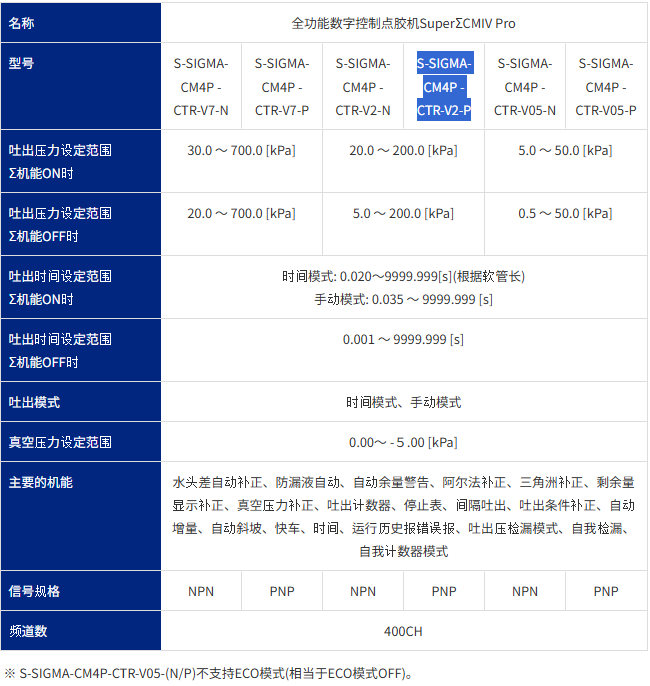 | 名称 | 全功能数字控制点胶机SuperΣCMIV Pro | | | | | |
|---|---|---|---|---|---|---|
| 型号 | S-SIGMA-CM4P -CTR-V7-N | S-SIGMA-CM4P -CTR-V7-P | S-SIGMA-CM4P -CTR-V2-N | S-SIGMA-CM4P -CTR-V2-P | S-SIGMA-CM4P -CTR-V05-N | S-SIGMA-CM4P -CTR-V05-P |
| 吐出压力设定范围 Σ机能ON时 | 30.0 ～ 700.0 [kPa] | | 20.0 ～ 200.0 [kPa] | | 5.0 ～ 50.0 [kPa] | |
| 吐出压力设定范围 Σ机能OFF时 | 20.0 ～ 700.0 [kPa] | | 5.0 ～ 200.0 [kPa] | | 0.5 ～ 50.0 [kPa] | |
| 吐出时间设定范围 Σ机能ON时 | 时间模式: 0.020～9999.999[s](根据软管长) 手动模式: 0.035 ～ 9999.999 [s] | | | | | |
| 吐出时间设定范围 Σ机能OFF时 | 0.001 ～ 9999.999 [s] | | | | | |
| 吐出模式 | 时间模式、手动模式 | | | | | |
| 真空压力设定范围 | 0.00～ - 5 .00 [kPa] | | | | | |
| 主要的机能 | 水头差自动补正、防漏液自动、自动余量警告、阿尔法补正、三角洲补正、剩余量显示补正、真空压力补正、吐出计数器、停止表、间隔吐出、吐出条件补正、自动增量、自动斜坡、快车、时间、运行历史报错误报、吐出压检漏模式、自我检漏、自我计数器模式 | | | | | |
| 信号规格 | NPN | PNP | NPN | PNP | NPN | PNP |
| 频道数 | 400CH | | | | | |

※ S-SIGMA-CM4P-CTR-V05-(N/P)不支持ECO模式(相当于ECO模式OFF)。